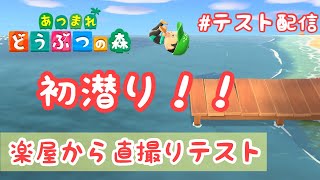 あつまれ
どうぶつの森

#テスト配信

初潜り！！

楽屋から直撮りテスト